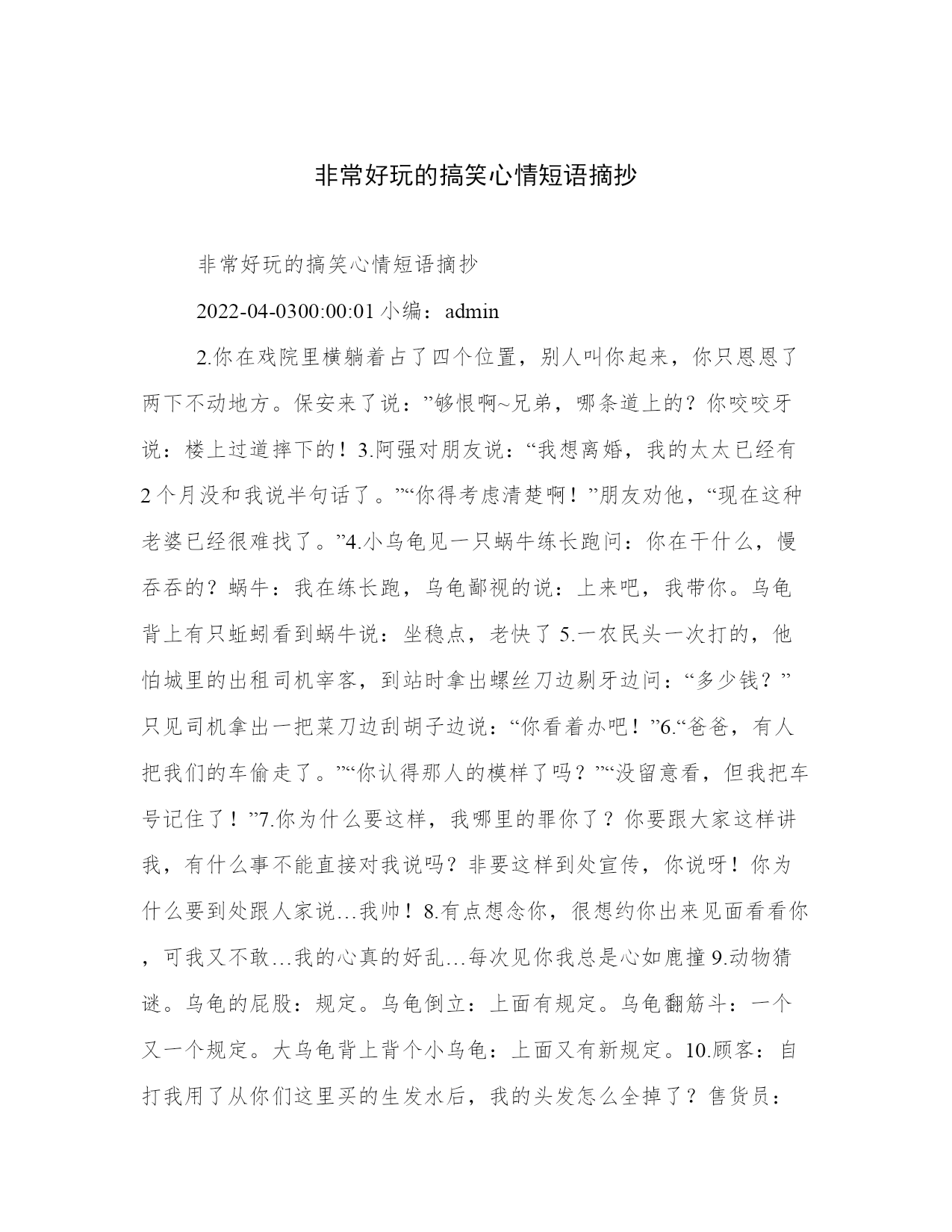 非常好玩的搞笑心情短语摘抄

非常好玩的搞笑心情短语摘抄

2022-04-0300:00:01 小编：admin

2.你在戏院里横躺着占了四个位置，别人叫你起来，你只恩恩了两下不动地方。保安来了说：”够恨啊~兄弟，哪条道上的？你咬咬牙说：楼上过道摔下的！3.阿强对朋友说：“我想离婚，我的太太已经有2个月没和我说半句话了。”“你得考虑清楚啊！”朋友劝他，“现在这种老婆已经很难找了。”4.小乌龟见一只蜗牛练长跑问：你在干什么，慢吞吞的？蜗牛：我在练长跑，乌龟鄙视的说：上来吧，我带你。乌龟背上有只蚯蚓看到蜗牛说：坐稳点，老快了 5.一农民头一次打的，他怕城里的出租司机宰客，到站时拿出螺丝刀边剔牙边问：“多少钱？”只见司机拿出一把菜刀边刮胡子边说：“你看着办吧！”6.“爸爸，有人把我们的车偷走了。”“你认得那人的模样了吗？”“没留意看，但我把车号记住了！”7.你为什么要这样，我哪里的罪你了？你要跟大家这样讲我，有什么事不能直接对我说吗？非要这样到处宣传，你说呀！你为什么要到处跟人家说…我帅！8.有点想念你，很想约你出来见面看看你，可我又不敢…我的心真的好乱…每次见你我总是心如鹿撞 9.动物猜谜。乌龟的屁股：规定。乌龟倒立：上面有规定。乌龟翻筋斗：一个又一个规定。大乌龟背上背个小乌龟：上面又有新规定。10.顾客：自打我用了从你们这里买的生发水后，我的头发怎么全掉了？售货员：